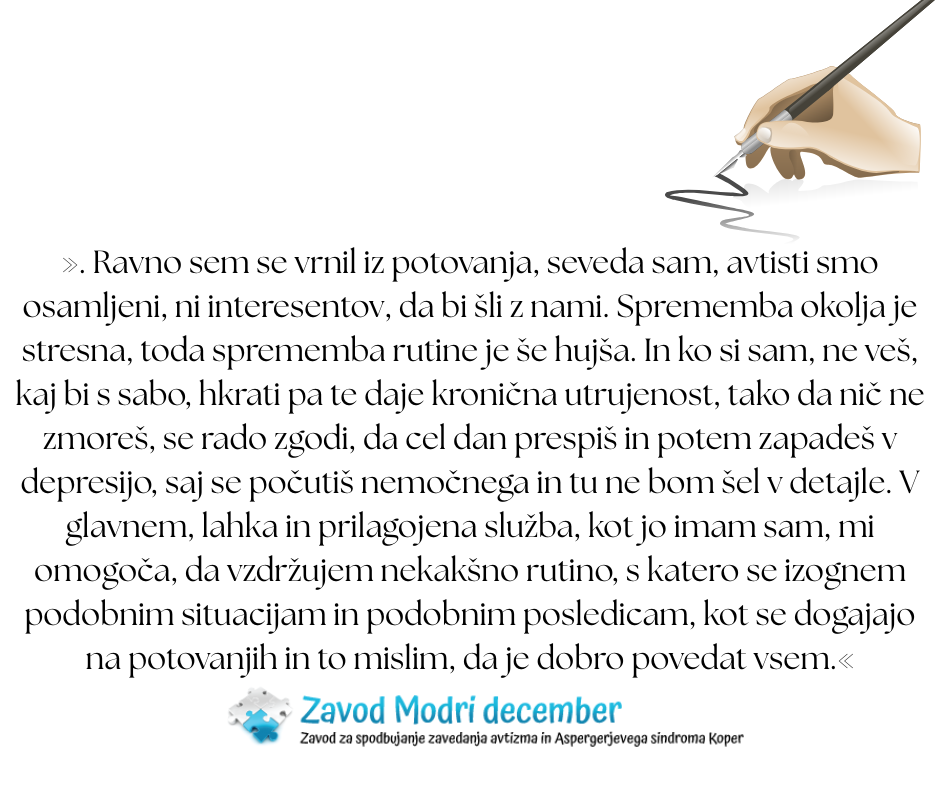 ». Ravno sem se vrnil iz potovanja, seveda sam, avtisti smo osamljeni, ni interesentov, da bi šli z nami. Sprememba okolja je stresna, toda sprememba rutine je še hujša. In ko si sam, ne veš, kaj bi s sabo, hkrati pa te daje kronična utrujenost, tako da nič ne zmoreš, se rado zgodi, da cel dan prespiš in potem zapadeš v depresijo, saj se počutiš nemočnega in tu ne bom šel v detajle. V glavnem, lahka in prilagojena služba, kot jo imam sam, mi omogoča, da vzdržujem nekakšno rutino, s katero se izognem podobnim situacijam in podobnim posledicam, kot se dogajajo na potovanjih in to mislim, da je dobro povedat vsem.«

Zavod Modri december
Zavod za spodbujanje zavedanja avtizma in Aspergerjevega sindroma Koper